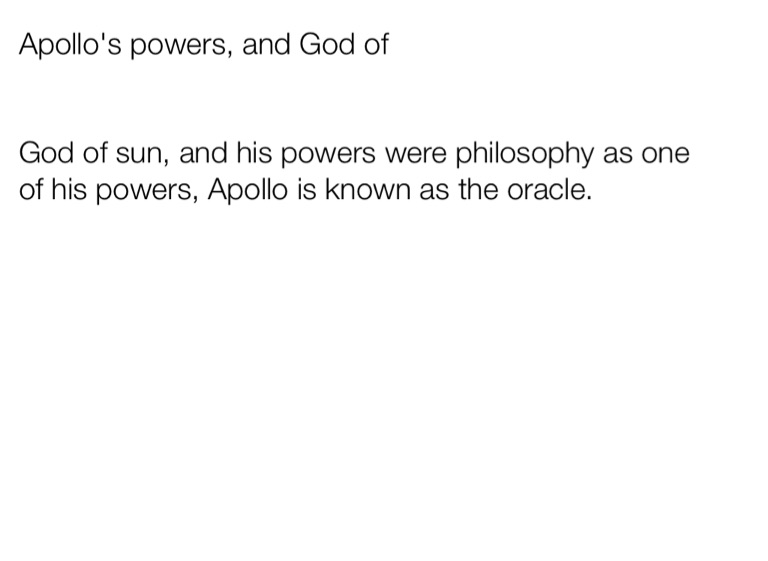 Apollo's powers, and God of

God of sun, and his powers were philosophy as one of his powers, Apollo is known as the oracle.